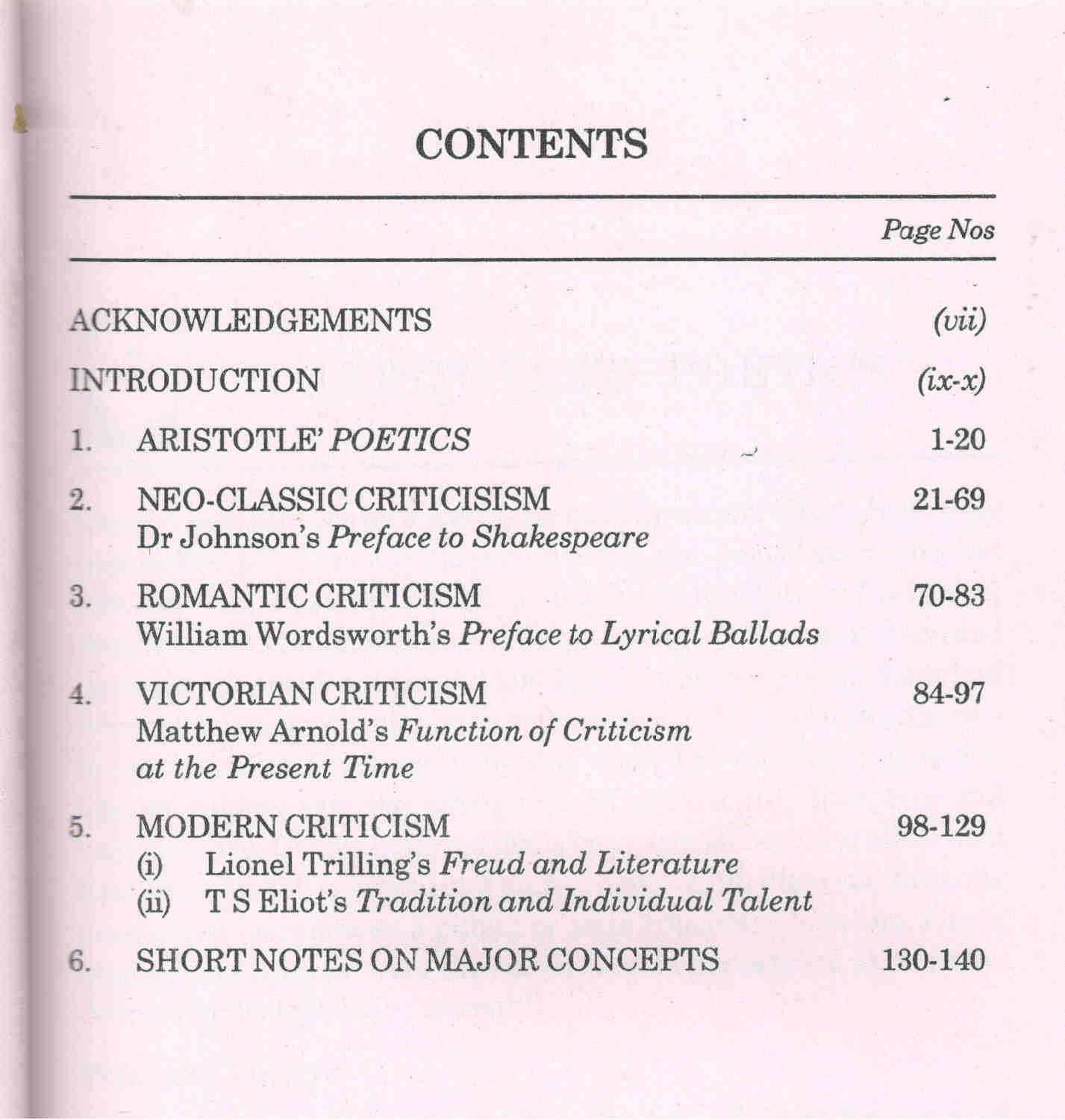 CONTENTS

Page Nos

ACKNOWLEDGEMENTS (vii)

INTRODUCTION (ix-x)

1. ARISTOTLE' POETICS 1-20

2. NEO-CLASSIC CRITICISISM 21-69
Dr Johnson's Preface to Shakespeare

3. ROMANTIC CRITICISM 70-83
William Wordsworth's Preface to Lyrical Ballads

4. VICTORIAN CRITICISM 84-97
Matthew Arnold's Function of Criticism at the Present Time

5. MODERN CRITICISM 98-129
(i) Lionel Trilling's Freud and Literature
(ii) T S Eliot's Tradition and Individual Talent

6. SHORT NOTES ON MAJOR CONCEPTS 130-140